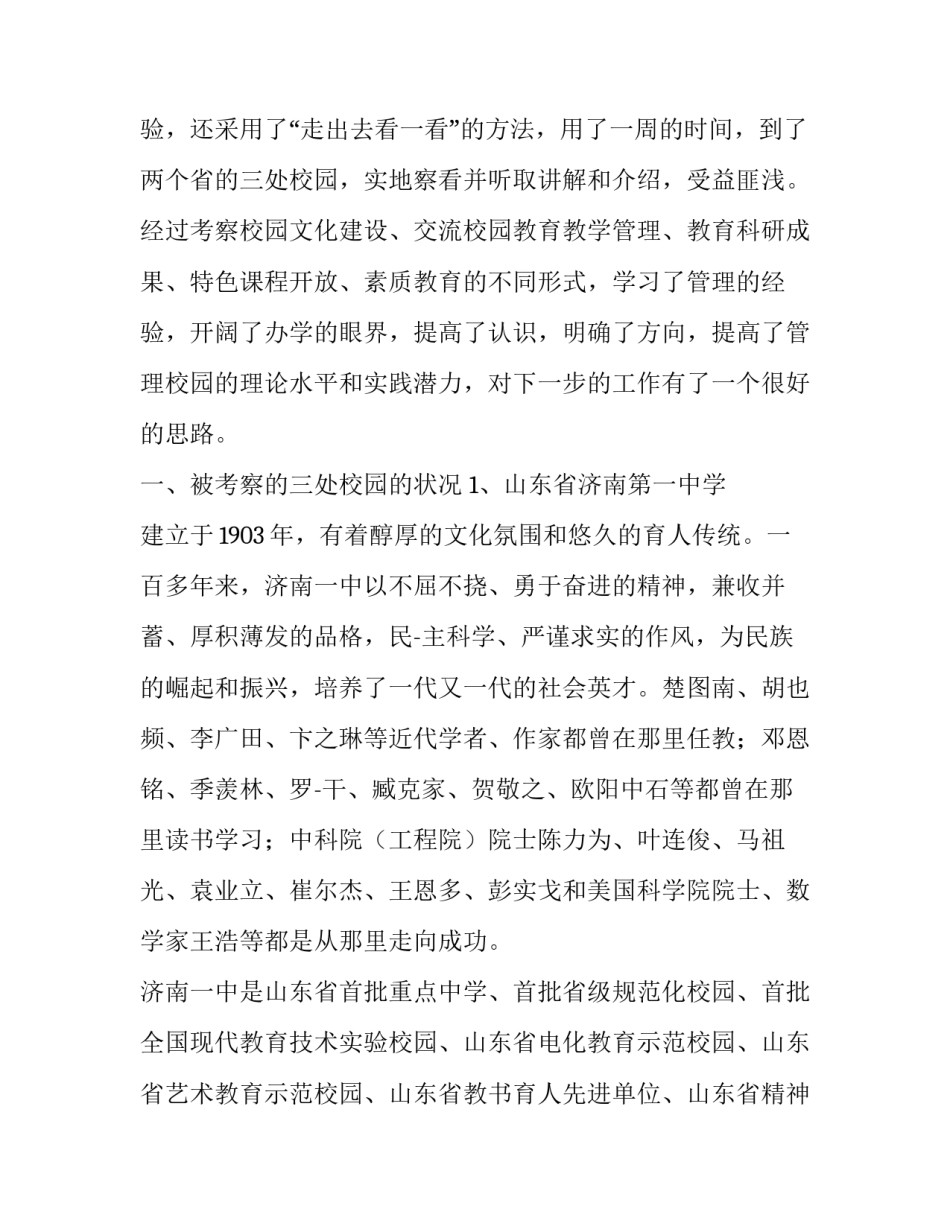 验，还采用了“走出去看一看”的方法，用了一周的时间，到了两个省的三处校园，实地察看并听取讲解和介绍，受益匪浅。经过考察校园文化建设、交流校园教育教学管理、教育科研成果、特色课程开放、素质教育的不同形式，学习了管理的经验，开阔了办学的眼界，提高了认识，明确了方向，提高了管理校园的理论水平和实践潜力，对下一步的工作有了一个很好的思路。

一、被考察的三处校园的状况 1、山东省济南第一中学

建立于 1903 年，有着醇厚的文化氛围和悠久的育人传统。一百多年来，济南一中以不屈不挠、勇于奋进的精神，兼收并蓄、厚积薄发的品格，民-主科学、严谨求实的作风，为民族的崛起和振兴，培养了一代又一代的社会英才。楚图南、胡也频、李广田、卞之琳等近代学者、作家都曾在那里任教；邓恩铭、季羡林、罗-干、臧克家、贺敬之、欧阳中石等都曾在那里读书学习；中科院（工程院）院士陈力为、叶连俊、马祖光、袁业立、崔尔杰、王恩多、彭实戈和美国科学院院士、数学家王浩等都是从那里走向成功。

济南一中是山东省首批重点中学、首批省级规范化校园、首批全国现代教育技术实验校园、山东省电化教育示范校园、山东省艺术教育示范校园、山东省教书育人先进单位、山东省精神